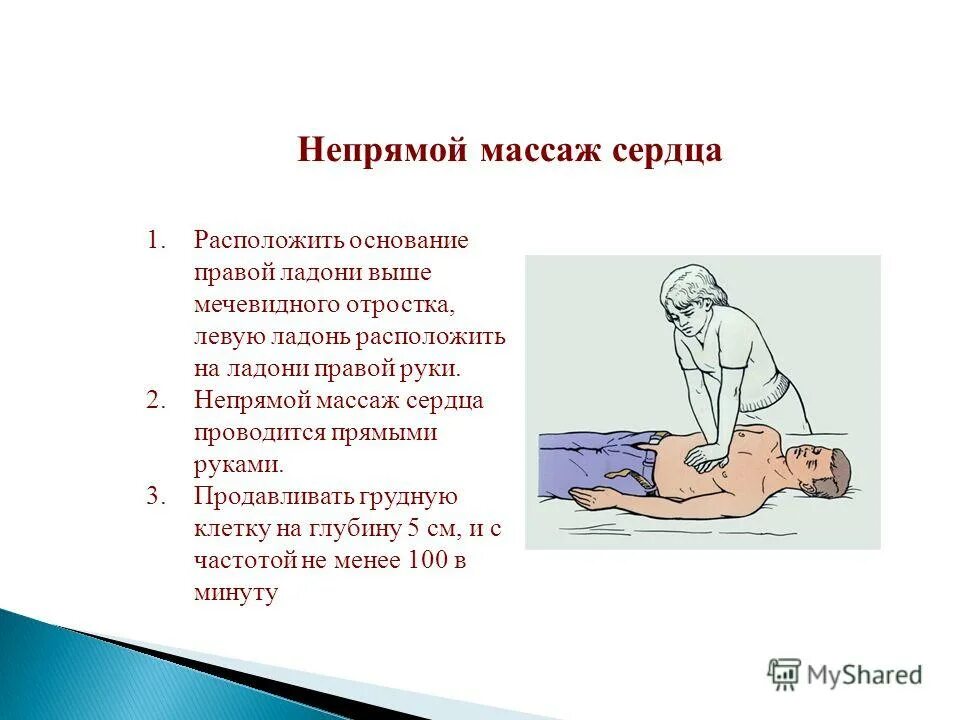 Непрямой массаж сердца

1. Расположить основание правой ладони выше мечевидного отростка, левую ладонь расположить на ладони правой руки.
2. Непрямой массаж сердца проводится прямыми руками.
3. Продавливать грудную клетку на глубину 5 см, и с частотой не менее 100 в минуту

MyShared